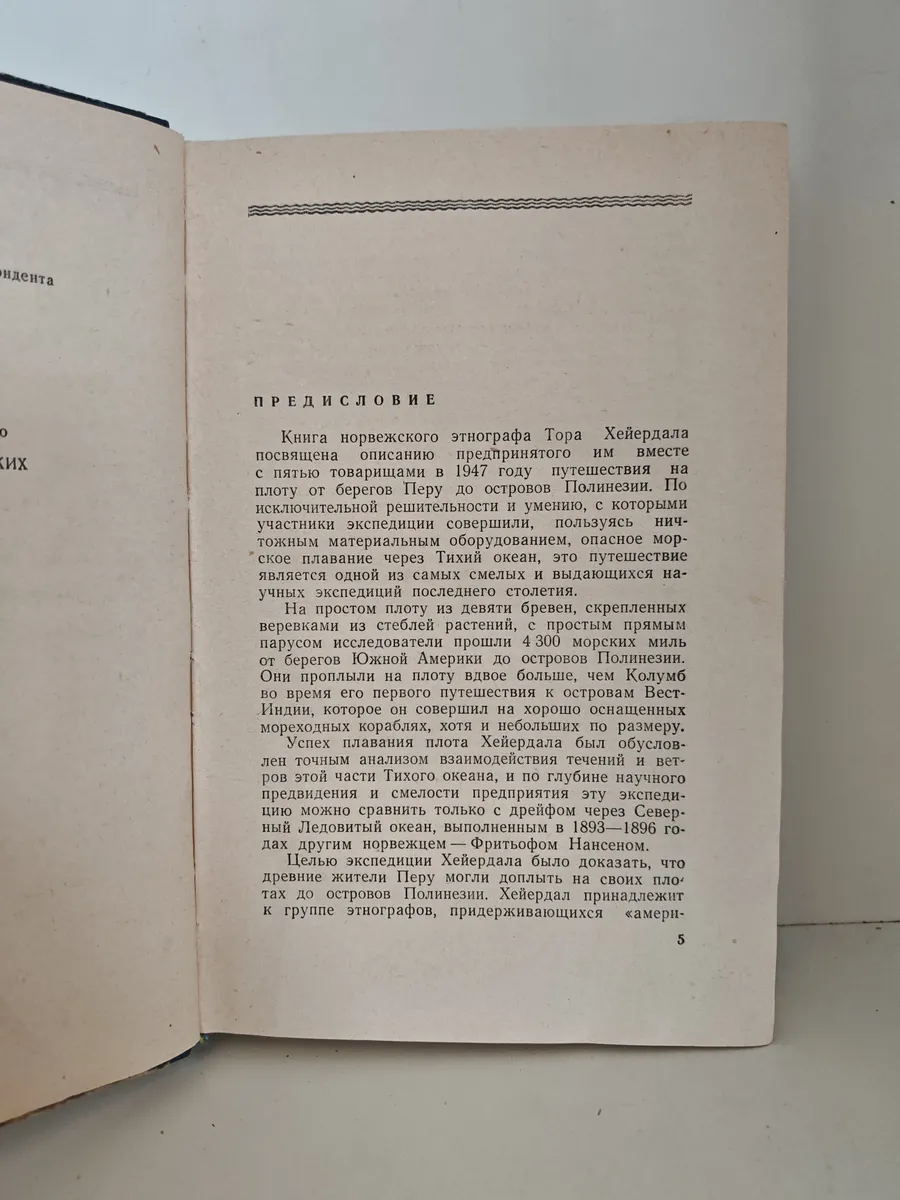 ондента

о

ких

ПРЕДИСЛОВИЕ

Книга норвежского этнографа Тора Хейердала посвящена описанию предпринятого им вместе с пятью товарищами в 1947 году путешествия на плоту от берегов Перу до островов Полинезии. По исключительной решительности и умению, с которыми участники экспедиции совершили, пользуясь ничтожным материальным оборудованием, опасное морское плавание через Тихий океан, это путешествие является одной из самых смелых и выдающихся научных экспедиций последнего столетия.

На простом плоту из девяти бревен, скрепленных веревками из стеблей растений, с простым прямым парусом исследователи прошли 4 300 морских миль от берегов Южной Америки до островов Полинезии. Они проплыли на плоту вдвое больше, чем Колумб во время его первого путешествия к островам Вест-Индии, которое он совершил на хорошо оснащенных мореходных кораблях, хотя и небольших по размеру.

Успех плавания плота Хейердала был обусловлен точным анализом взаимодействия течений и ветров этой части Тихого океана, и по глубине научного предвидения и смелости предприятия эту экспедицию можно сравнить только с дрейфом через Северный Ледовитый океан, выполненным в 1893—1896 годах другим норвежцем — Фритьофом Нансеном.

Целью экспедиции Хейердала было доказать, что древние жители Перу могли доплыть на своих плотах до островов Полинезии. Хейердал принадлежит к группе этнографов, придерживающихся «амери-

5